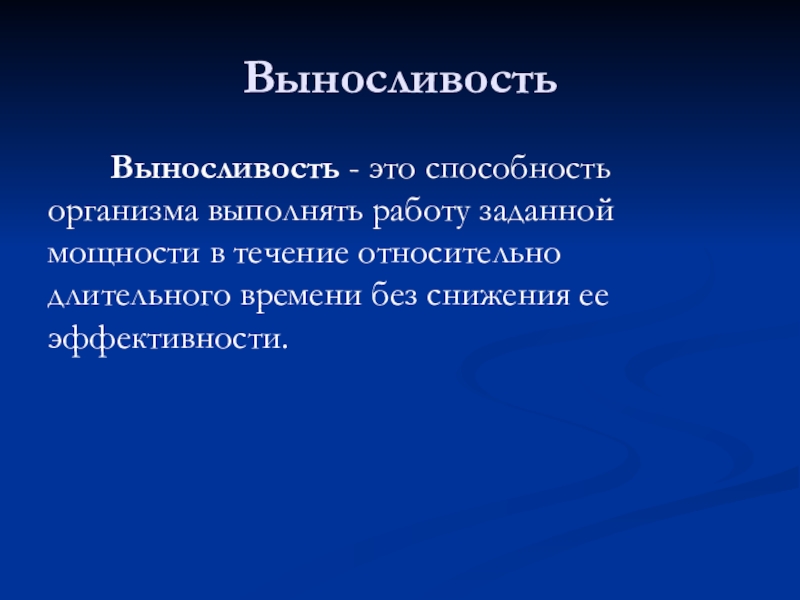 Выносливость

Выносливость - это способность организма выполнять работу заданной мощности в течение относительно длительного времени без снижения ее эффективности.